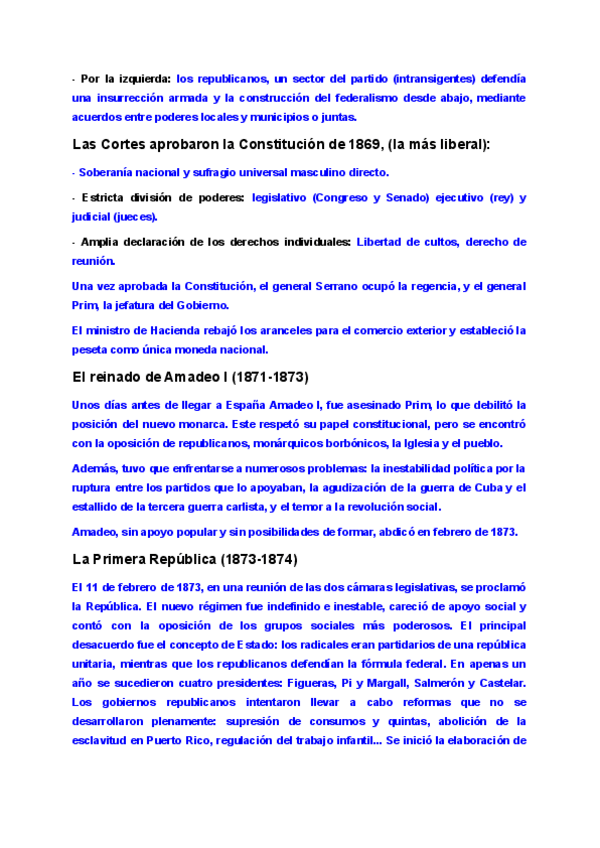 - Por la izquierda: los republicanos, un sector del partido (intransigentes) defendía una insurrección armada y la construcción del federalismo desde abajo, mediante acuerdos entre poderes locales y municipios o juntas.

Las Cortes aprobaron la Constitución de 1869, (la más liberal):

- Soberanía nacional y sufragio universal masculino directo.

- Estricta división de poderes: legislativo (Congreso y Senado) ejecutivo (rey) y judicial (jueces).

- Amplia declaración de los derechos individuales: Libertad de cultos, derecho de reunión.

Una vez aprobada la Constitución, el general Serrano ocupó la regencia, y el general Prim, la jefatura del Gobierno.

El ministro de Hacienda rebajó los aranceles para el comercio exterior y estableció la peseta como única moneda nacional.

El reinado de Amadeo I (1871-1873)

Unos días antes de llegar a España Amadeo I, fue asesinado Prim, lo que debilitó la posición del nuevo monarca. Este respetó su papel constitucional, pero se encontró con la oposición de republicanos, monárquicos borbónicos, la Iglesia y el pueblo.

Además, tuvo que enfrentarse a numerosos problemas: la inestabilidad política por la ruptura entre los partidos que lo apoyaban, la agudización de la guerra de Cuba y el estallido de la tercera guerra carlista, y el temor a la revolución social.

Amadeo, sin apoyo popular y sin posibilidades de formar, abdicó en febrero de 1873.

La Primera República (1873-1874)

El 11 de febrero de 1873, en una reunión de las dos cámaras legislativas, se proclamó la República. El nuevo régimen fue indefinido e inestable, careció de apoyo social y contó con la oposición de los grupos sociales más poderosos. El principal desacuerdo fue el concepto de Estado: los radicales eran partidarios de una república unitaria, mientras que los republicanos defendían la fórmula federal. En apenas un año se sucedieron cuatro presidentes: Figueras, Pi y Margall, Salmerón y Castelar. Los gobiernos republicanos intentaron llevar a cabo reformas que no se desarrollaron plenamente: supresión de consumos y quintas, abolición de la esclavitud en Puerto Rico, regulación del trabajo infantil... Se inició la elaboración de